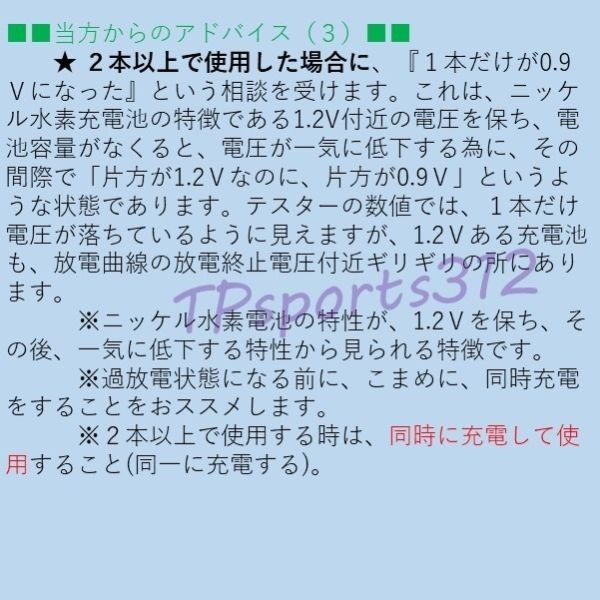 ■■当方からのアドバイス（３）■■

★ ２本以上で使用した場合に、『１本だけが0.9Ｖになった』という相談を受けます。これは、ニッケル水素充電池の特徴である1.2V付近の電圧を保ち、電池容量がなくると、電圧が一気に低下する為に、その間際で「片方が1.2Ｖなのに、片方が0.9Ｖ」というような状態であります。テスターの数値では、１本だけ電圧が落ちているように見えますが、1.2Ｖある充電池も、放電曲線の放電終止電圧付近ギリギリの所にあります。

※ニッケル水素電池の特性が、1.2Ｖを保ち、その後、一気に低下する特性から見られる特徴です。

※過放電状態になる前に、こまめに、同時充電をすることをおススメします。

※２本以上で使用する時は、同時に充電して使用すること(同一に充電する)。

TPsports312